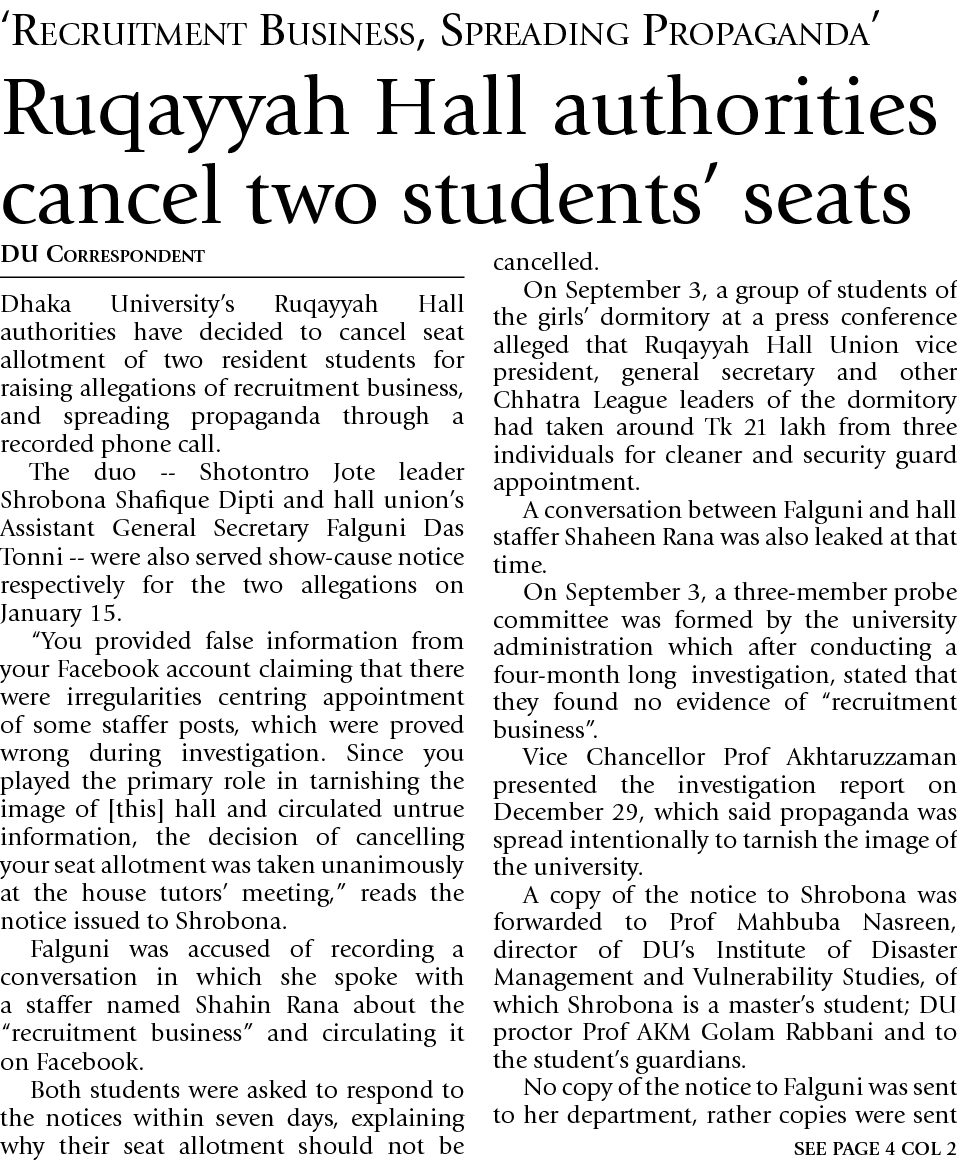 'RECRUITMENT BUSINESS, SPREADING PROPAGANDA'

Ruqayyah Hall authorities cancel two students' seats

DU CORRESPONDENT

Dhaka University's Ruqayyah Hall authorities have decided to cancel seat allotment of two resident students for raising allegations of recruitment business, and spreading propaganda through a recorded phone call.

The duo -- Shotontro Jote leader Shrobona Shafique Dipti and hall union's Assistant General Secretary Falguni Das Tonni -- were also served show-cause notice respectively for the two allegations on January 15.

"You provided false information from your Facebook account claiming that there were irregularities centring appointment of some staffer posts, which were proved wrong during investigation. Since you played the primary role in tarnishing the image of [this] hall and circulated untrue information, the decision of cancelling your seat allotment was taken unanimously at the house tutors' meeting," reads the notice issued to Shrobona.

Falguni was accused of recording a conversation in which she spoke with a staffer named Shahin Rana about the "recruitment business" and circulating it on Facebook.

Both students were asked to respond to the notices within seven days, explaining why their seat allotment should not be cancelled.

On September 3, a group of students of the girls' dormitory at a press conference alleged that Ruqayyah Hall Union vice president, general secretary and other Chhatra League leaders of the dormitory had taken around Tk 21 lakh from three individuals for cleaner and security guard appointment.

A conversation between Falguni and hall staffer Shaheen Rana was also leaked at that time.

On September 3, a three-member probe committee was formed by the university administration which after conducting a four-month long investigation, stated that they found no evidence of "recruitment business".

Vice Chancellor Prof Akhtaruzzaman presented the investigation report on December 29, which said propaganda was spread intentionally to tarnish the image of the university.

A copy of the notice to Shrobona was forwarded to Prof Mahbuba Nasreen, director of DU's Institute of Disaster Management and Vulnerability Studies, of which Shrobona is a master's student; DU proctor Prof AKM Golam Rabbani and to the student's guardians.

No copy of the notice to Falguni was sent to her department, rather copies were sent

SEE PAGE 4 COL 2